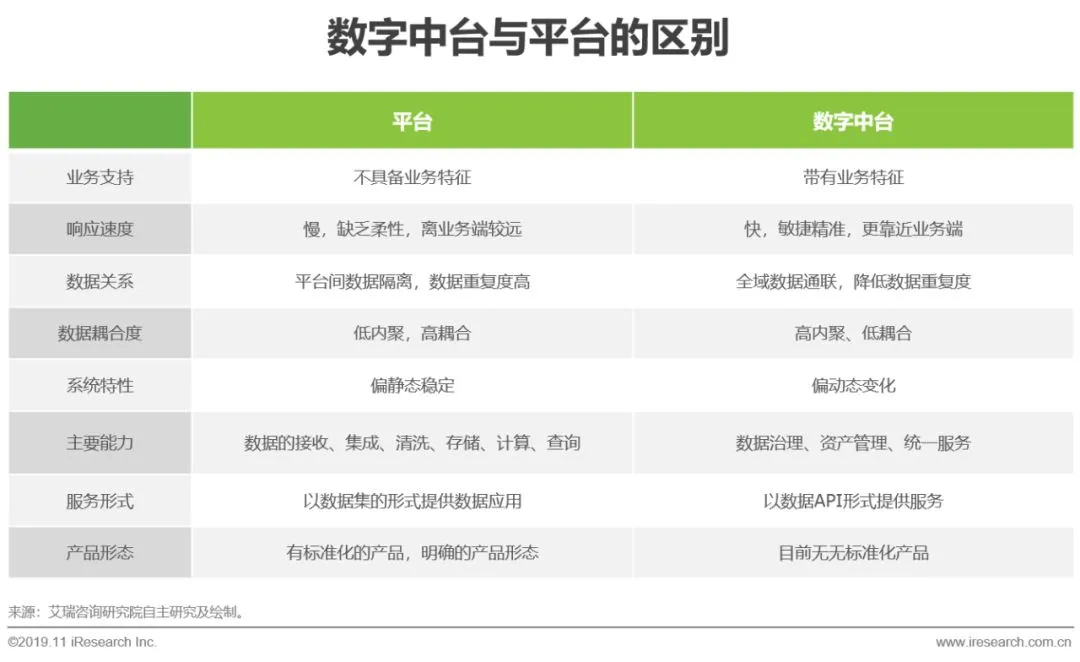 数字中台与平台的区别

| | 平台 | 数字中台 |
|---|---|---|
| 业务支持 | 不具备业务特征 | 带有业务特征 |
| 响应速度 | 慢，缺乏柔性，离业务端较远 | 快，敏捷精准，更靠近业务端 |
| 数据关系 | 平台间数据隔离，数据重复度高 | 全域数据通联，降低数据重复度 |
| 数据耦合度 | 低内聚，高耦合 | 高内聚、低耦合 |
| 系统特性 | 偏静态稳定 | 偏动态变化 |
| 主要能力 | 数据的接收、集成、清洗、存储、计算、查询 | 数据治理、资产管理、统一服务 |
| 服务形式 | 以数据集的形式提供数据应用 | 以数据API形式提供服务 |
| 产品形态 | 有标准化的产品，明确的产品形态 | 目前无无标准化产品 |

来源：艾瑞咨询研究院自主研究及绘制。

©2019.11 iResearch Inc.

www.iresearch.com.cn